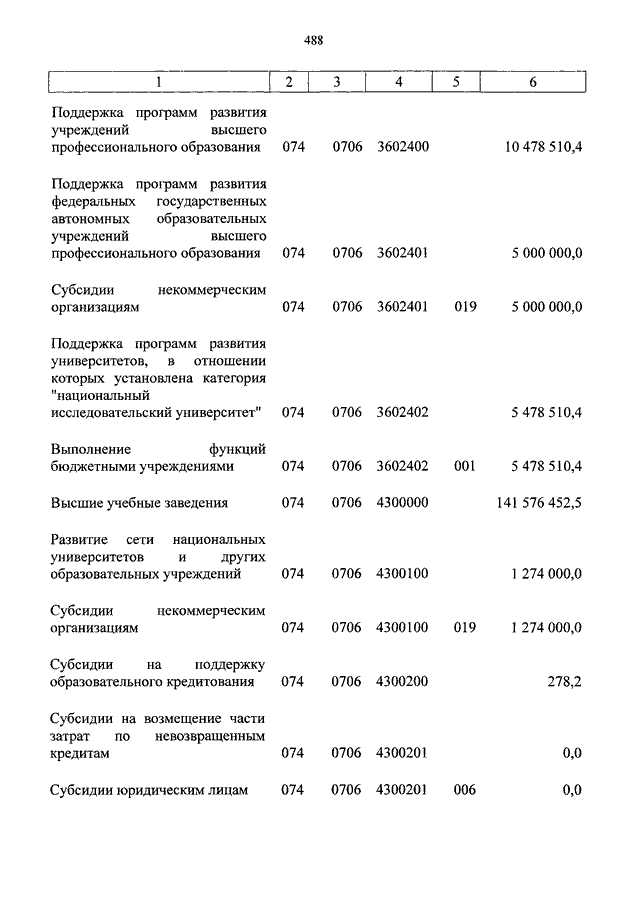 488

| 1 | 2 | 3 | 4 | 5 | 6 |
|---|---|---|---|---|---|
| Поддержка программ развития учреждений высшего профессионального образования | 074 | 0706 | 3602400 | | 10 478 510,4 |
| Поддержка программ развития федеральных государственных автономных образовательных учреждений высшего профессионального образования | 074 | 0706 | 3602401 | | 5 000 000,0 |
| Субсидии некоммерческим организациям | 074 | 0706 | 3602401 | 019 | 5 000 000,0 |
| Поддержка программ развития университетов, в отношении которых установлена категория "национальный исследовательский университет" | 074 | 0706 | 3602402 | | 5 478 510,4 |
| Выполнение функций бюджетными учреждениями | 074 | 0706 | 3602402 | 001 | 5 478 510,4 |
| Высшие учебные заведения | 074 | 0706 | 4300000 | | 141 576 452,5 |
| Развитие сети национальных университетов и других образовательных учреждений | 074 | 0706 | 4300100 | | 1 274 000,0 |
| Субсидии некоммерческим организациям | 074 | 0706 | 4300100 | 019 | 1 274 000,0 |
| Субсидии на поддержку образовательного кредитования | 074 | 0706 | 4300200 | | 278,2 |
| Субсидии на возмещение части затрат по невозвращенным кредитам | 074 | 0706 | 4300201 | | 0,0 |
| Субсидии юридическим лицам | 074 | 0706 | 4300201 | 006 | 0,0 |